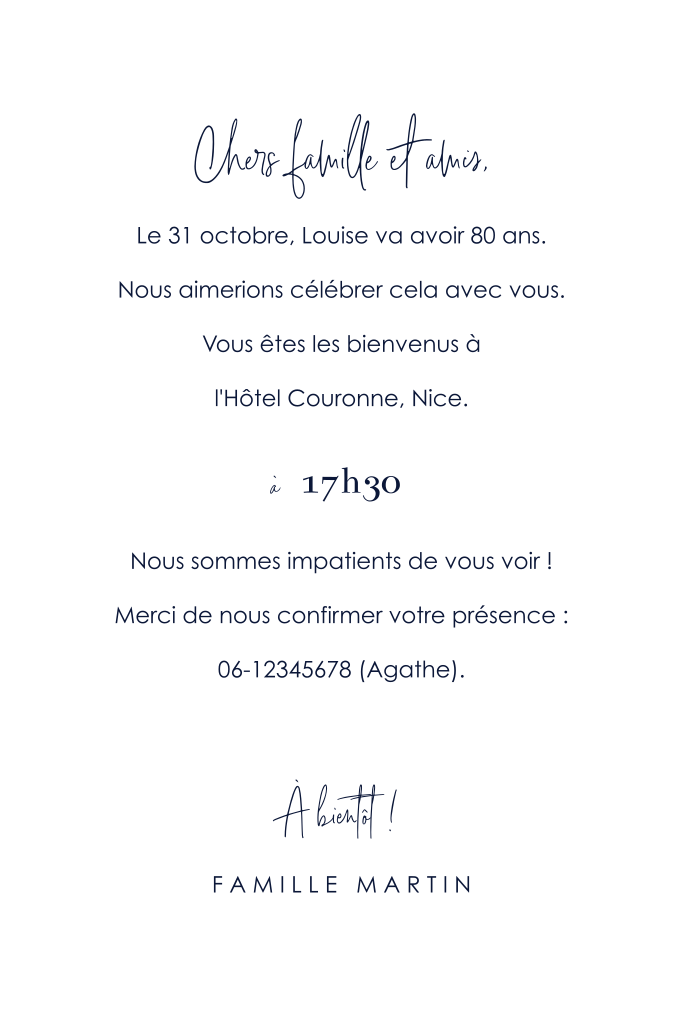 Chers famille et amis,

Le 31 octobre, Louise va avoir 80 ans.

Nous aimerions célébrer cela avec vous.

Vous êtes les bienvenus à

l'Hôtel Couronne, Nice.

à 17h30

Nous sommes impatients de vous voir !

Merci de nous confirmer votre présence :

06-12345678 (Agathe).

À bientôt !

FAMILLE MARTIN